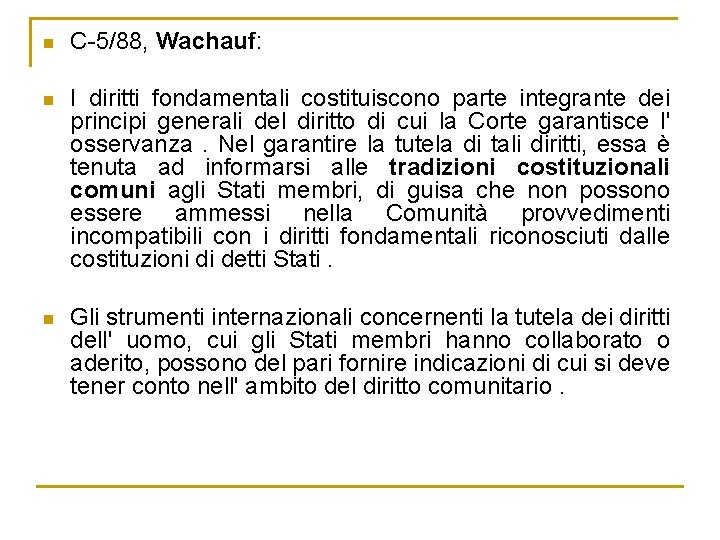 C-5/88, Wachauf:

I diritti fondamentali costituiscono parte integrante dei principi generali del diritto di cui la Corte garantisce l' osservanza . Nel garantire la tutela di tali diritti, essa è tenuta ad informarsi alle tradizioni costituzionali comuni agli Stati membri, di guisa che non possono essere ammessi nella Comunità provvedimenti incompatibili con i diritti fondamentali riconosciuti dalle costituzioni di detti Stati .

Gli strumenti internazionali concernenti la tutela dei diritti dell' uomo, cui gli Stati membri hanno collaborato o aderito, possono del pari fornire indicazioni di cui si deve tener conto nell' ambito del diritto comunitario .